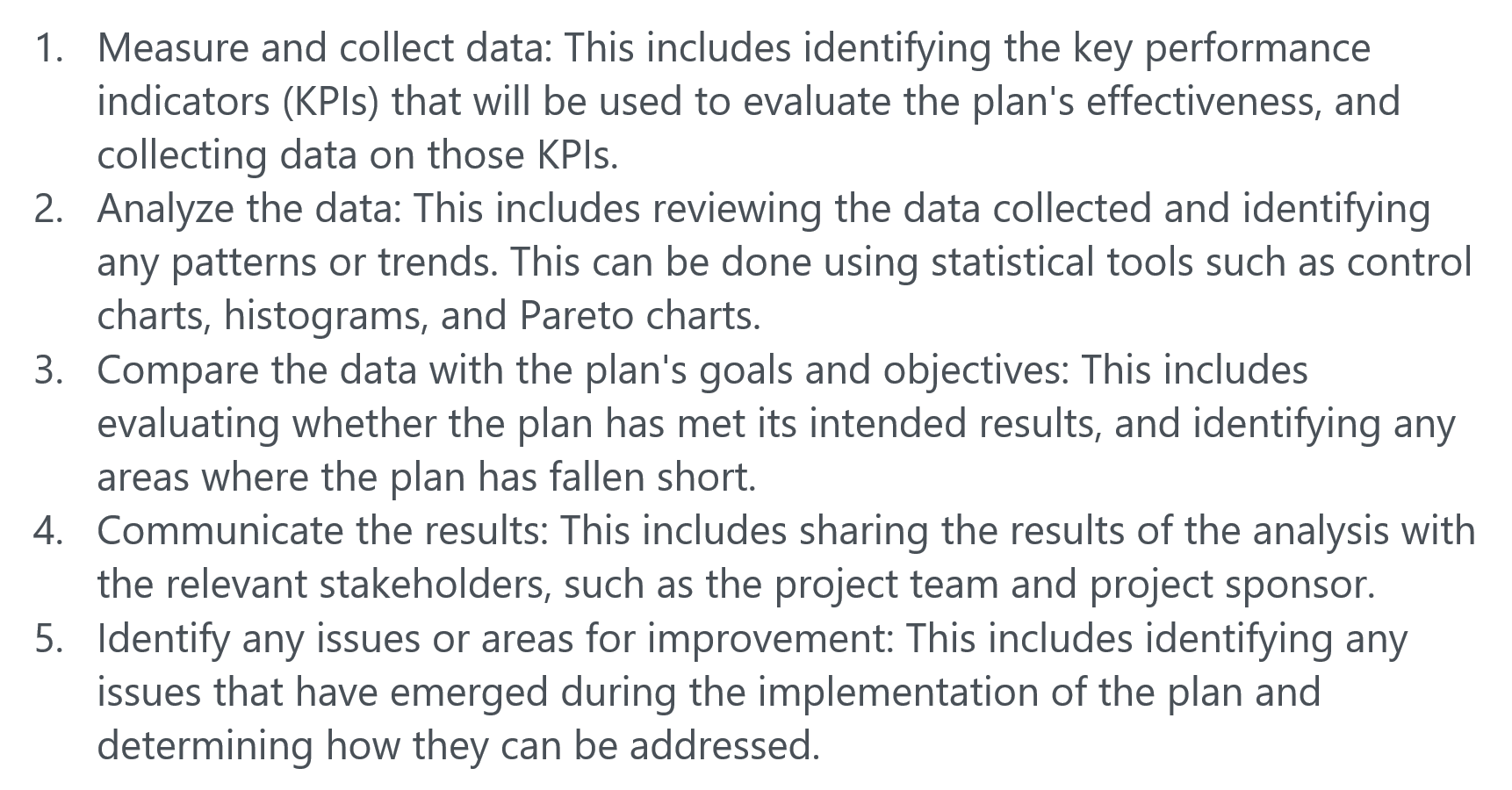 1. Measure and collect data: This includes identifying the key performance indicators (KPIs) that will be used to evaluate the plan's effectiveness, and collecting data on those KPIs.
2. Analyze the data: This includes reviewing the data collected and identifying any patterns or trends. This can be done using statistical tools such as control charts, histograms, and Pareto charts.
3. Compare the data with the plan's goals and objectives: This includes evaluating whether the plan has met its intended results, and identifying any areas where the plan has fallen short.
4. Communicate the results: This includes sharing the results of the analysis with the relevant stakeholders, such as the project team and project sponsor.
5. Identify any issues or areas for improvement: This includes identifying any issues that have emerged during the implementation of the plan and determining how they can be addressed.